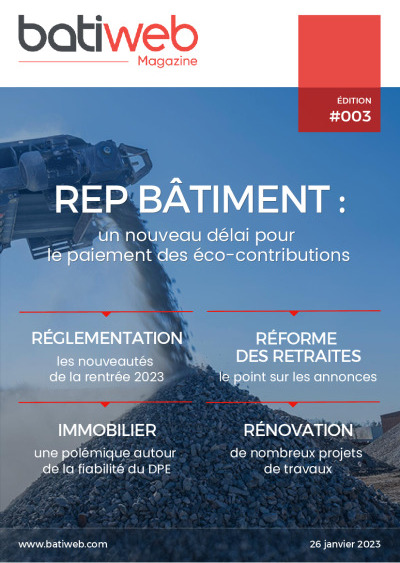 batiweb
Magazine

ÉDITION
#003

REP BÂTIMENT :
un nouveau délai pour le paiement des éco-contributions

RÉGLEMENTATION
les nouveautés de la rentrée 2023

RÉFORME DES RETRAITES
le point sur les annonces

IMMOBILIER
une polémique autour de la fiabilité du DPE

RÉNOVATION
de nombreux projets de travaux

www.batiweb.com

26 janvier 2023